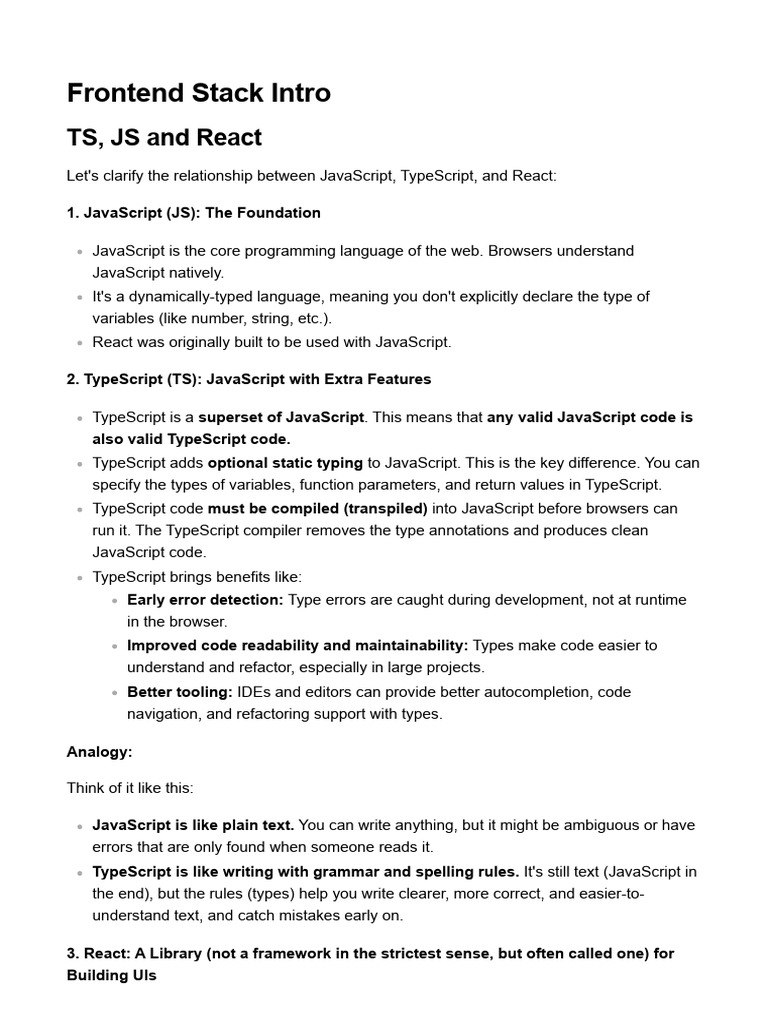 Frontend Stack Intro

TS, JS and React

Let's clarify the relationship between JavaScript, TypeScript, and React:

1. JavaScript (JS): The Foundation

- JavaScript is the core programming language of the web. Browsers understand JavaScript natively.
- It's a dynamically-typed language, meaning you don't explicitly declare the type of variables (like number, string, etc.).
- React was originally built to be used with JavaScript.

2. TypeScript (TS): JavaScript with Extra Features

- TypeScript is a superset of JavaScript. This means that any valid JavaScript code is also valid TypeScript code.
- TypeScript adds optional static typing to JavaScript. This is the key difference. You can specify the types of variables, function parameters, and return values in TypeScript.
- TypeScript code must be compiled (transpiled) into JavaScript before browsers can run it. The TypeScript compiler removes the type annotations and produces clean JavaScript code.
- TypeScript brings benefits like:
  - Early error detection: Type errors are caught during development, not at runtime in the browser.
  - Improved code readability and maintainability: Types make code easier to understand and refactor, especially in large projects.
  - Better tooling: IDEs and editors can provide better autocompletion, code navigation, and refactoring support with types.

Analogy:

Think of it like this:

- JavaScript is like plain text. You can write anything, but it might be ambiguous or have errors that are only found when someone reads it.
- TypeScript is like writing with grammar and spelling rules. It's still text (JavaScript in the end), but the rules (types) help you write clearer, more correct, and easier-to-understand text, and catch mistakes early on.

3. React: A Library (not a framework in the strictest sense, but often called one) for Building UIs